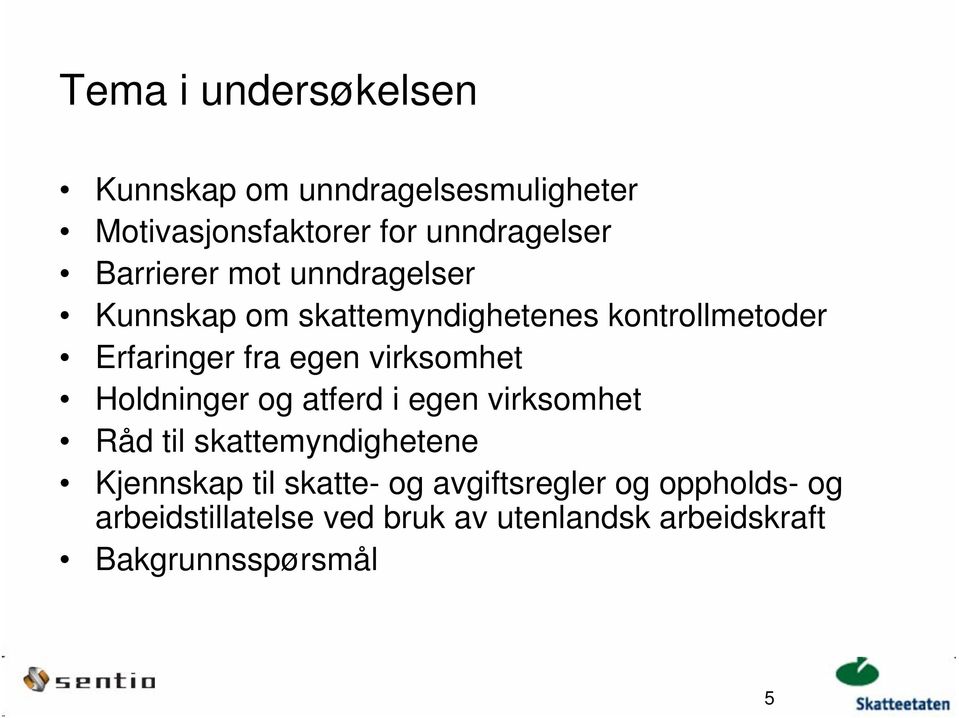 Tema i undersøkelsen

• Kunnskap om unndragelsesmuligheter
• Motivasjonsfaktorer for unndragelser
• Barrierer mot unndragelser
• Kunnskap om skattemyndighetenes kontrollmetoder
• Erfaringer fra egen virksomhet
• Holdninger og atferd i egen virksomhet
• Råd til skattemyndighetene
• Kjennskap til skatte- og avgiftsregler og oppholds- og arbeidstillatelse ved bruk av utenlandsk arbeidskraft
• Bakgrunnsspørsmål

sentio

5

Skatteetaten